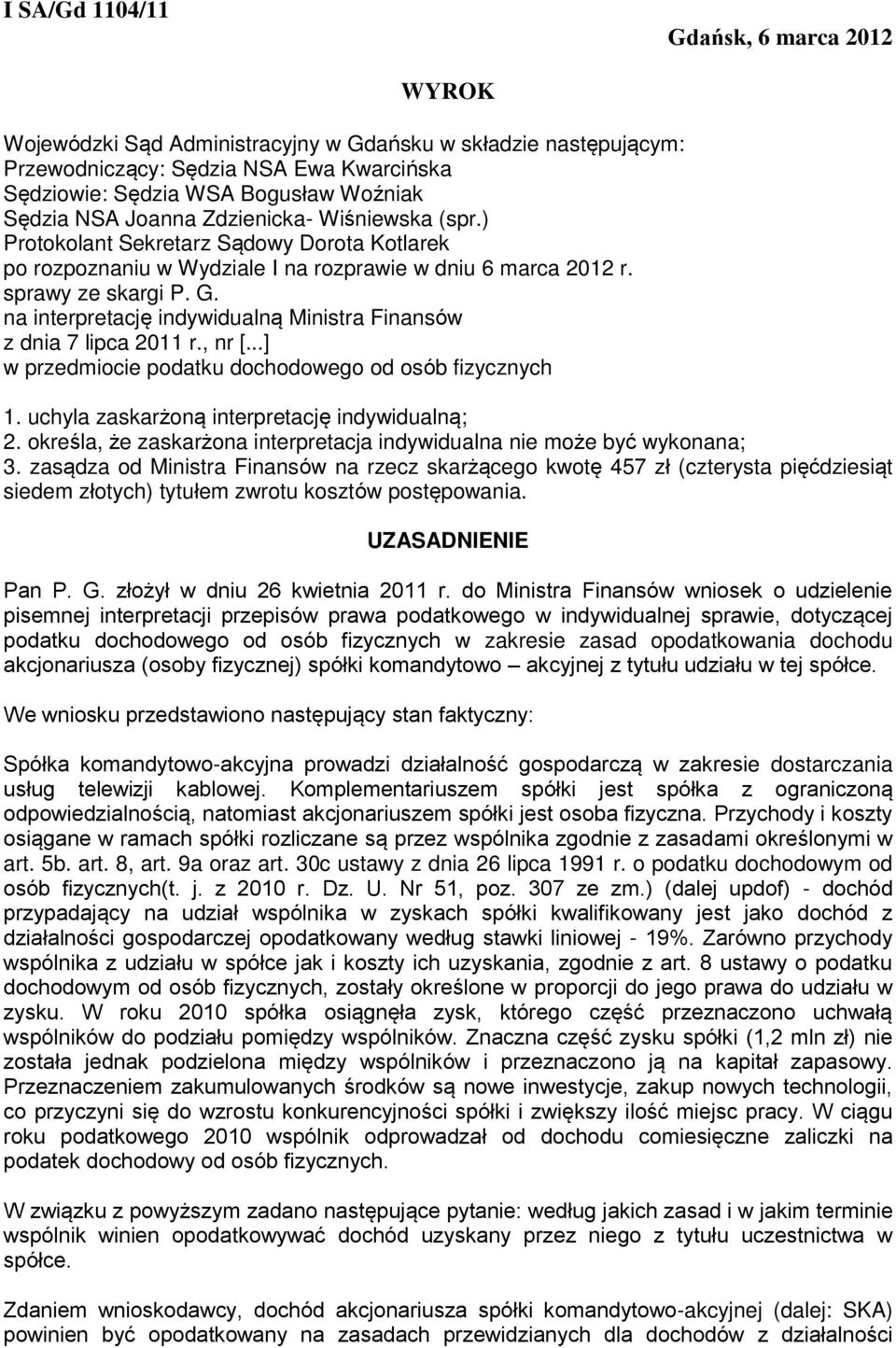 I SA/Gd 1104/11

Gdańsk, 6 marca 2012

WYROK

Wojewódzki Sąd Administracyjny w Gdańsku w składzie następującym:
Przewodniczący: Sędzia NSA Ewa Kwarcińska
Sędziowie: Sędzia WSA Bogusław Woźniak
Sędzia NSA Joanna Zdzienicka- Wiśniewska (spr.)
Protokolant Sekretarz Sądowy Dorota Kotlarek
po rozpoznaniu w Wydziale I na rozprawie w dniu 6 marca 2012 r.
sprawy ze skargi P. G.
na interpretację indywidualną Ministra Finansów
z dnia 7 lipca 2011 r., nr [...]
w przedmiocie podatku dochodowego od osób fizycznych

1. uchyla zaskarżoną interpretację indywidualną;
2. określa, że zaskarżona interpretacja indywidualna nie może być wykonana;
3. zasądza od Ministra Finansów na rzecz skarżącego kwotę 457 zł (czterysta pięćdziesiąt siedem złotych) tytułem zwrotu kosztów postępowania.

UZASADNIENIE

Pan P. G. złożył w dniu 26 kwietnia 2011 r. do Ministra Finansów wniosek o udzielenie pisemnej interpretacji przepisów prawa podatkowego w indywidualnej sprawie, dotyczącej podatku dochodowego od osób fizycznych w zakresie zasad opodatkowania dochodu akcjonariusza (osoby fizycznej) spółki komandytowo – akcyjnej z tytułu udziału w tej spółce.

We wniosku przedstawiono następujący stan faktyczny:

Spółka komandytowo-akcyjna prowadzi działalność gospodarczą w zakresie dostarczania usług telewizji kablowej. Komplementariuszem spółki jest spółka z ograniczoną odpowiedzialnością, natomiast akcjonariuszem spółki jest osoba fizyczna. Przychody i koszty osiągane w ramach spółki rozliczane są przez wspólnika zgodnie z zasadami określonymi w art. 5b. art. 8, art. 9a oraz art. 30c ustawy z dnia 26 lipca 1991 r. o podatku dochodowym od osób fizycznych(t. j. z 2010 r. Dz. U. Nr 51, poz. 307 ze zm.) (dalej updof) - dochód przypadający na udział wspólnika w zyskach spółki kwalifikowany jest jako dochód z działalności gospodarczej opodatkowany według stawki liniowej - 19%. Zarówno przychody wspólnika z udziału w spółce jak i koszty ich uzyskania, zgodnie z art. 8 ustawy o podatku dochodowym od osób fizycznych, zostały określone w proporcji do jego prawa do udziału w zysku. W roku 2010 spółka osiągnęła zysk, którego część przeznaczono uchwałą wspólników do podziału pomiędzy wspólników. Znaczna część zysku spółki (1,2 mln zł) nie została jednak podzielona między wspólników i przeznaczono ją na kapitał zapasowy. Przeznaczeniem zakumulowanych środków są nowe inwestycje, zakup nowych technologii, co przyczyni się do wzrostu konkurencyjności spółki i zwiększy ilość miejsc pracy. W ciągu roku podatkowego 2010 wspólnik odprowadzał od dochodu comiesięczne zaliczki na podatek dochodowy od osób fizycznych.

W związku z powyższym zadano następujące pytanie: według jakich zasad i w jakim terminie wspólnik winien opodatkowywać dochód uzyskany przez niego z tytułu uczestnictwa w spółce.

Zdaniem wnioskodawcy, dochód akcjonariusza spółki komandytowo-akcyjnej (dalej: SKA) powinien być opodatkowany na zasadach przewidzianych dla dochodów z działalności